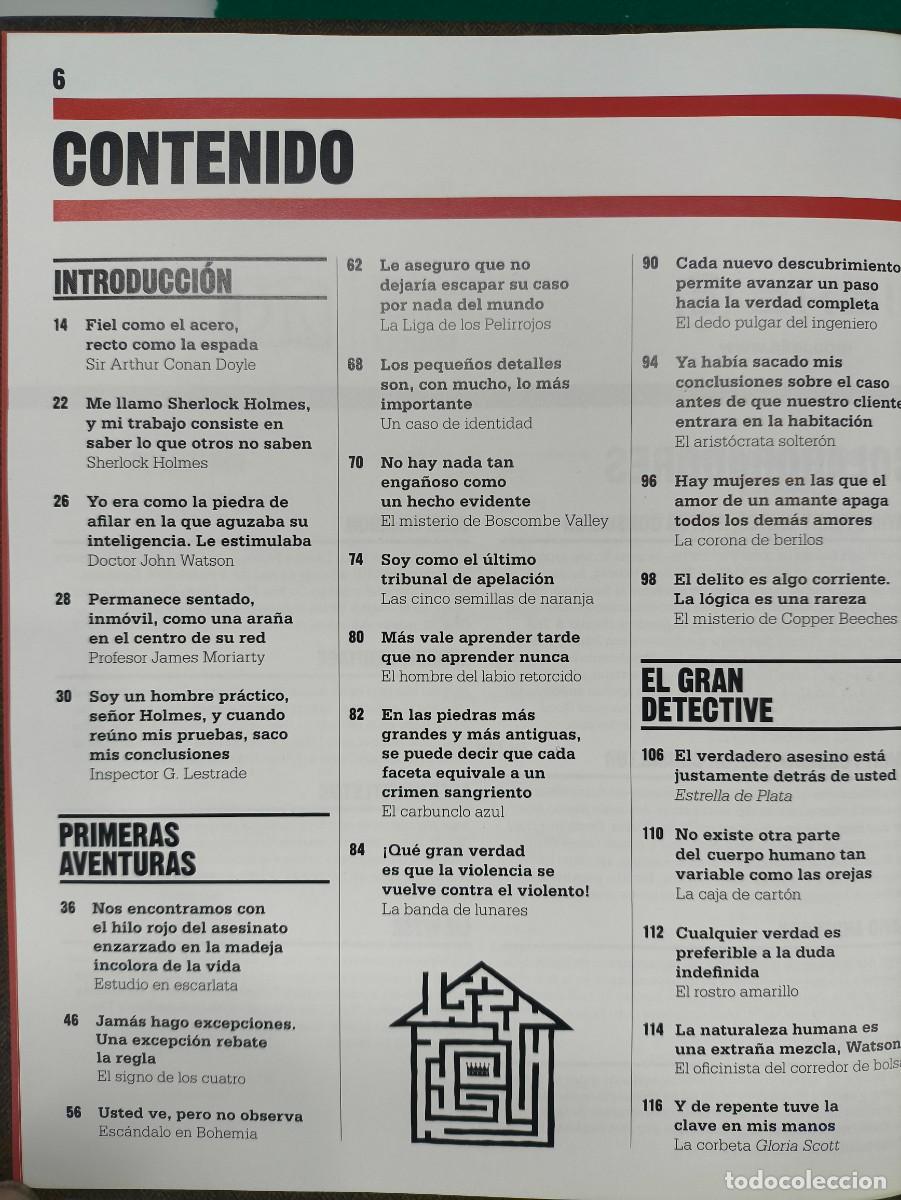 6

CONTENIDO

INTRODUCCIÓN

14 Fiel como el acero, recto como la espada
Sir Arthur Conan Doyle

22 Me llamo Sherlock Holmes, y mi trabajo consiste en saber lo que otros no saben
Sherlock Holmes

26 Yo era como la piedra de afilar en la que aguzaba su inteligencia. Le estimulaba
Doctor John Watson

28 Permanece sentado, inmóvil, como una araña en el centro de su red
Profesor James Moriarty

30 Soy un hombre práctico, señor Holmes, y cuando reúno mis pruebas, saco mis conclusiones
Inspector G. Lestrade

PRIMERAS AVENTURAS

36 Nos encontramos con el hilo rojo del asesinato enzarzado en la madeja incolora de la vida
Estudio en escarlata

46 Jamás hago excepciones. Una excepción rebate la regla
El signo de los cuatro

56 Usted ve, pero no observa
Escándalo en Bohemia

62 Le aseguro que no dejaría escapar su caso por nada del mundo
La Liga de los Pelirrojos

68 Los pequeños detalles son, con mucho, lo más importante
Un caso de identidad

70 No hay nada tan engañoso como un hecho evidente
El misterio de Boscombe Valley

74 Soy como el último tribunal de apelación
Las cinco semillas de naranja

80 Más vale aprender tarde que no aprender nunca
El hombre del labio retorcido

82 En las piedras más grandes y más antiguas, se puede decir que cada faceta equivale a un crimen sangriento
El carbunclo azul

84 ¡Qué gran verdad es que la violencia se vuelve contra el violento!
La banda de lunares

90 Cada nuevo descubrimiento permite avanzar un paso hacia la verdad completa
El dedo pulgar del ingeniero

94 Ya había sacado mis conclusiones sobre el caso antes de que nuestro cliente entrara en la habitación
El aristócrata solterón

96 Hay mujeres en las que el amor de un amante apaga todos los demás amores
La corona de berilos

98 El delito es algo corriente. La lógica es una rareza
El misterio de Copper Beeches

EL GRAN DETECTIVE

106 El verdadero asesino está justamente detrás de usted
Estrella de Plata

110 No existe otra parte del cuerpo humano tan variable como las orejas
La caja de cartón

112 Cualquier verdad es preferible a la duda indefinida
El rostro amarillo

114 La naturaleza humana es una extraña mezcla, Watson
El oficinista del corredor de bolsa

116 Y de repente tuve la clave en mis manos
La corbeta Gloria Scott

todocoleccion